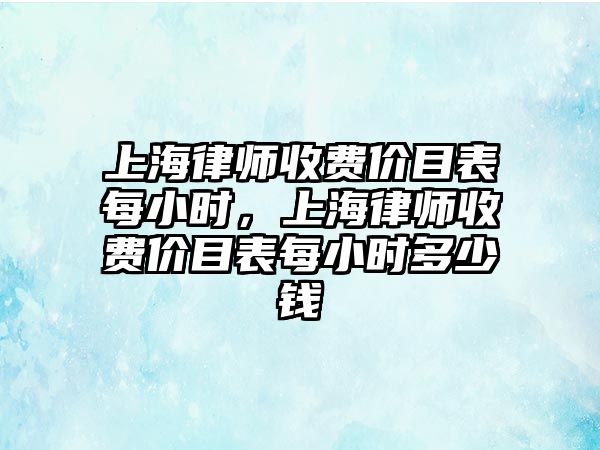 上海律师收费价目表每小时，上海律师收费价目表每小时多少钱